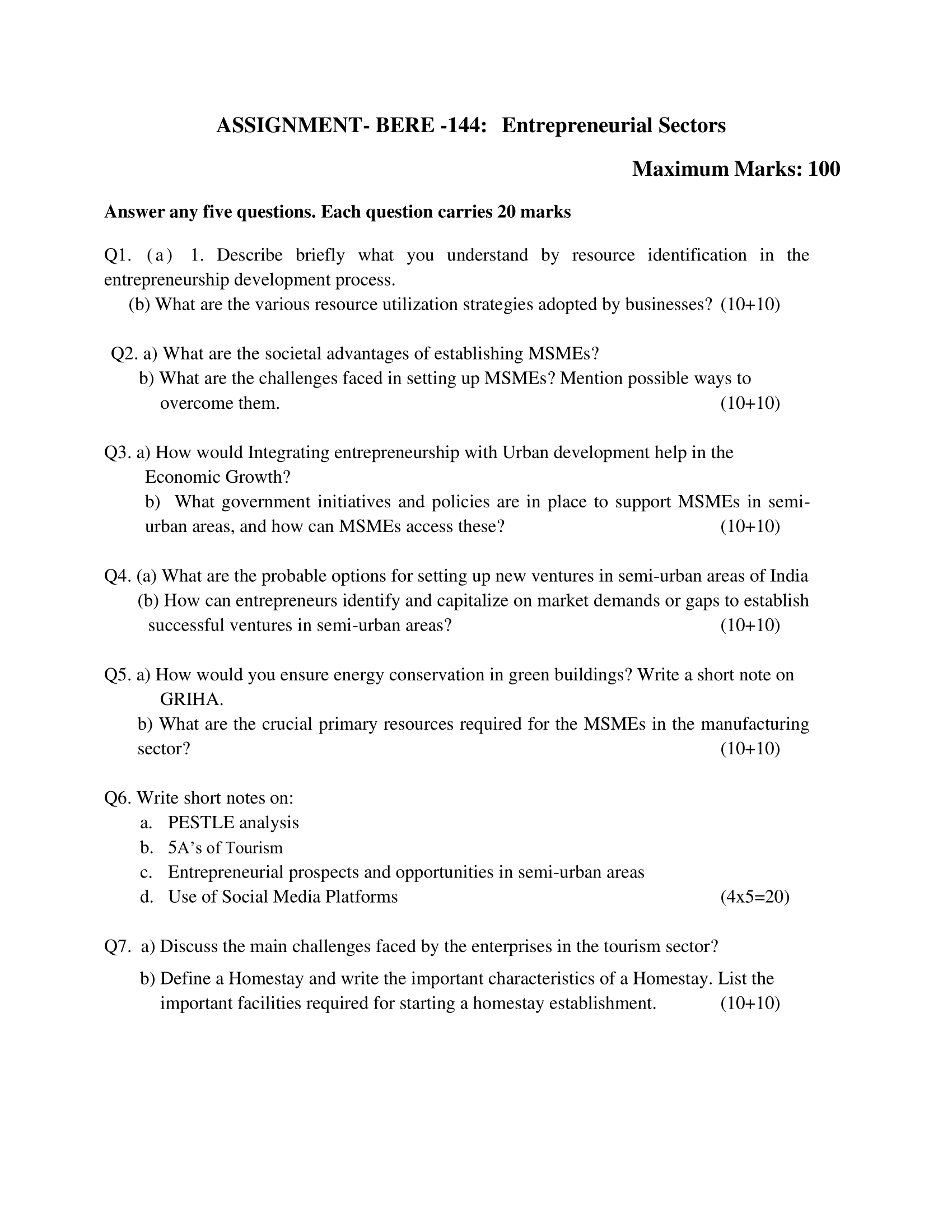 ASSIGNMENT- BERE -144: Entrepreneurial Sectors

Maximum Marks: 100

Answer any five questions. Each question carries 20 marks

Q1. (a) 1. Describe briefly what you understand by resource identification in the entrepreneurship development process.
(b) What are the various resource utilization strategies adopted by businesses? (10+10)

Q2. a) What are the societal advantages of establishing MSMEs?
b) What are the challenges faced in setting up MSMEs? Mention possible ways to overcome them. (10+10)

Q3. a) How would Integrating entrepreneurship with Urban development help in the Economic Growth?
b) What government initiatives and policies are in place to support MSMEs in semi-urban areas, and how can MSMEs access these? (10+10)

Q4. (a) What are the probable options for setting up new ventures in semi-urban areas of India
(b) How can entrepreneurs identify and capitalize on market demands or gaps to establish successful ventures in semi-urban areas? (10+10)

Q5. a) How would you ensure energy conservation in green buildings? Write a short note on GRIHA.
b) What are the crucial primary resources required for the MSMEs in the manufacturing sector? (10+10)

Q6. Write short notes on:
a. PESTLE analysis
b. 5A's of Tourism
c. Entrepreneurial prospects and opportunities in semi-urban areas
d. Use of Social Media Platforms (4x5=20)

Q7. a) Discuss the main challenges faced by the enterprises in the tourism sector?
b) Define a Homestay and write the important characteristics of a Homestay. List the important facilities required for starting a homestay establishment. (10+10)